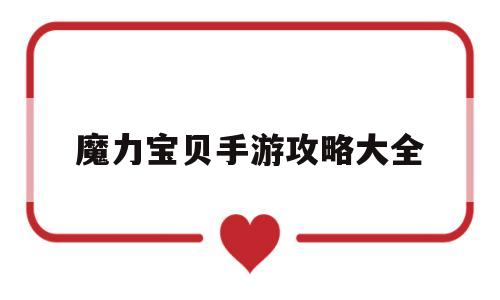 魔力宝贝手游攻略大全